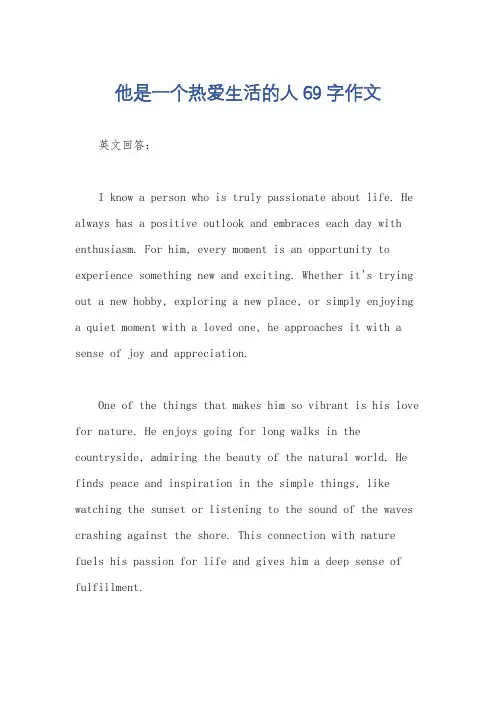 他是一个热爱生活的人 69 字作文

英文回答:

I know a person who is truly passionate about life. He always has a positive outlook and embraces each day with enthusiasm. For him, every moment is an opportunity to experience something new and exciting. Whether it's trying out a new hobby, exploring a new place, or simply enjoying a quiet moment with a loved one, he approaches it with a sense of joy and appreciation.

One of the things that makes him so vibrant is his love for nature. He enjoys going for long walks in the countryside, admiring the beauty of the natural world. He finds peace and inspiration in the simple things, like watching the sunset or listening to the sound of the waves crashing against the shore. This connection with nature fuels his passion for life and gives him a deep sense of fulfillment.